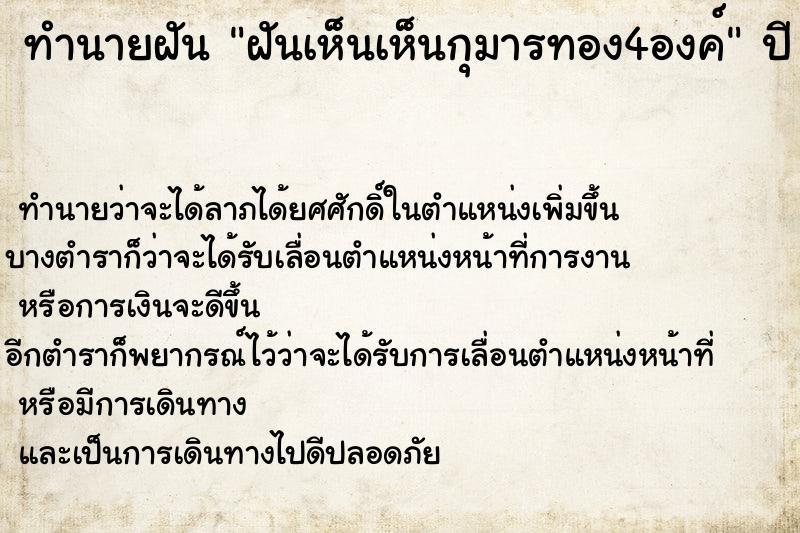 ทำนายฝัน "ฝันเห็นเห็นกุมารทอง4องค์" ปี

ทำนายว่าจะได้ลาภได้ยศศักดิ์ในตำแหน่งเพิ่มขึ้น
บางตำราก็ว่าจะได้รับเลื่อนตำแหน่งหน้าที่การงาน
หรือการเงินจะดีขึ้น
อีกตำราก็พยากรณ์ไว้ว่าจะได้รับการเลื่อนตำแหน่งหน้าที่
หรือมีการเดินทาง
และเป็นการเดินทางไปดีปลอดภัย